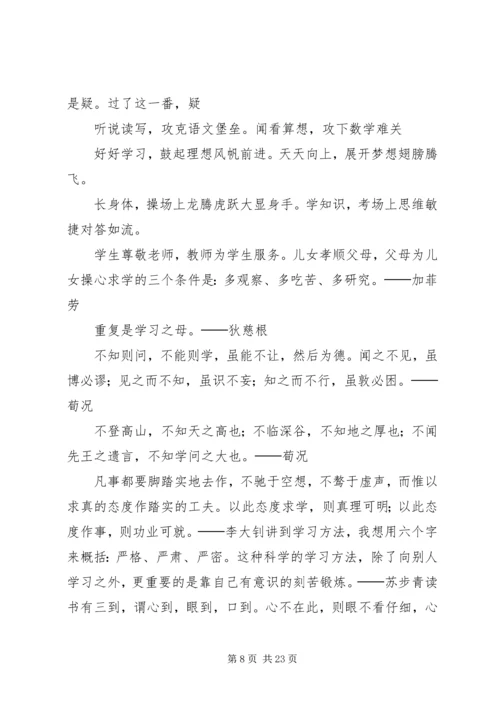 是疑。过了这一番，疑

听说读写，攻克语文堡垒。闻看算想，攻下数学难关

好好学习，鼓起理想风帆前进。天天向上，展开梦想翅膀腾飞。

长身体，操场上龙腾虎跃大显身手。学知识，考场上思维敏捷对答如流。

学生尊敬老师，教师为学生服务。儿女孝顺父母，父母为儿女操心求学的三个条件是：多观察、多吃苦、多研究。——加菲劳

重复是学习之母。——狄慈根

不知则问，不能则学，虽能不让，然后为德。闻之不见，虽博必谬；见之而不知，虽识不妄；知之而不行，虽敦必困。——荀况

不登高山，不知天之高也；不临深谷，不知地之厚也；不闻先王之遗言，不知学问之大也。——荀况

凡事都要脚踏实地去作，不驰于空想，不骛于虚声，而惟以求真的态度作踏实的工夫。以此态度求学，则真理可明；以此态度作事，则功业可就。——李大钊讲到学习方法，我想用六个字来概括：严格、严肃、严密。这种科学的学习方法，除了向别人学习之外，更重要的是靠自己有意识的刻苦锻炼。——苏步青读书有三到，谓心到，眼到，口到。心不在此，则眼不看仔细，心

第 8 页 共 23 页